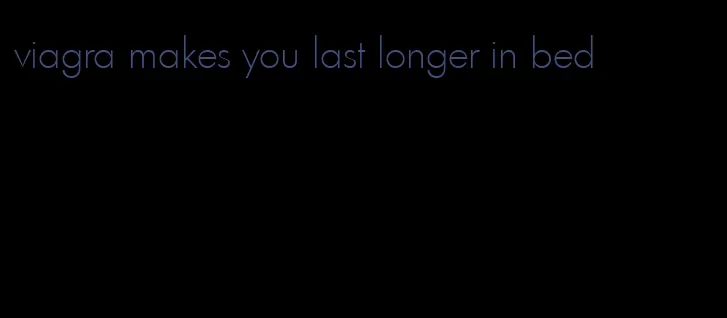 viagra makes you last longer in bed